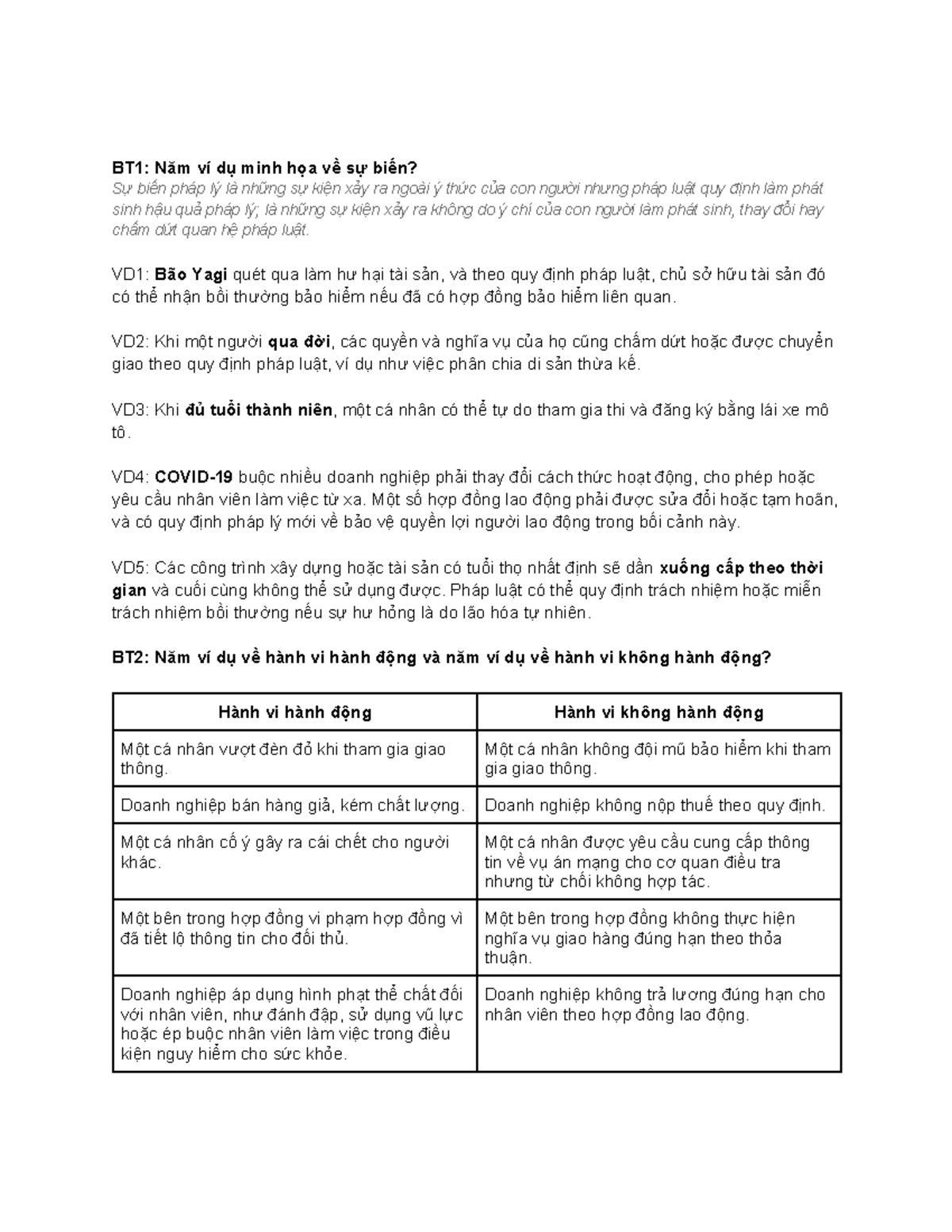 BT1: Năm ví dụ minh họa về sự biến?
Sự biến pháp lý là những sự kiện xảy ra ngoài ý thức của con người nhưng pháp luật quy định làm phát sinh hậu quả pháp lý; là những sự kiện xảy ra không do ý chí của con người làm phát sinh, thay đổi hay chấm dứt quan hệ pháp luật.

VD1: Bão Yagi quét qua làm hư hại tài sản, và theo quy định pháp luật, chủ sở hữu tài sản đó có thể nhận bồi thường bảo hiểm nếu đã có hợp đồng bảo hiểm liên quan.

VD2: Khi một người qua đời, các quyền và nghĩa vụ của họ cũng chấm dứt hoặc được chuyển giao theo quy định pháp luật, ví dụ như việc phân chia di sản thừa kế.

VD3: Khi đủ tuổi thành niên, một cá nhân có thể tự do tham gia thi và đăng ký bằng lái xe mô tô.

VD4: COVID-19 buộc nhiều doanh nghiệp phải thay đổi cách thức hoạt động, cho phép hoặc yêu cầu nhân viên làm việc từ xa. Một số hợp đồng lao động phải được sửa đổi hoặc tạm hoãn, và có quy định pháp lý mới về bảo vệ quyền lợi người lao động trong bối cảnh này.

VD5: Các công trình xây dựng hoặc tài sản có tuổi thọ nhất định sẽ dần xuống cấp theo thời gian và cuối cùng không thể sử dụng được. Pháp luật có thể quy định trách nhiệm hoặc miễn trách nhiệm bồi thường nếu sự hư hỏng là do lão hóa tự nhiên.

BT2: Năm ví dụ về hành vi hành động và năm ví dụ về hành vi không hành động?

| Hành vi hành động | Hành vi không hành động |
|---|---|
| Một cá nhân vượt đèn đỏ khi tham gia giao thông. | Một cá nhân không đội mũ bảo hiểm khi tham gia giao thông. |
| Doanh nghiệp bán hàng giả, kém chất lượng. | Doanh nghiệp không nộp thuế theo quy định. |
| Một cá nhân cố ý gây ra cái chết cho người khác. | Một cá nhân được yêu cầu cung cấp thông tin về vụ án mạng cho cơ quan điều tra nhưng từ chối không hợp tác. |
| Một bên trong hợp đồng vi phạm hợp đồng vì đã tiết lộ thông tin cho đối thủ. | Một bên trong hợp đồng không thực hiện nghĩa vụ giao hàng đúng hạn theo thỏa thuận. |
| Doanh nghiệp áp dụng hình phạt thể chất đối với nhân viên, như đánh đập, sử dụng vũ lực hoặc ép buộc nhân viên làm việc trong điều kiện nguy hiểm cho sức khỏe. | Doanh nghiệp không trả lương đúng hạn cho nhân viên theo hợp đồng lao động. |